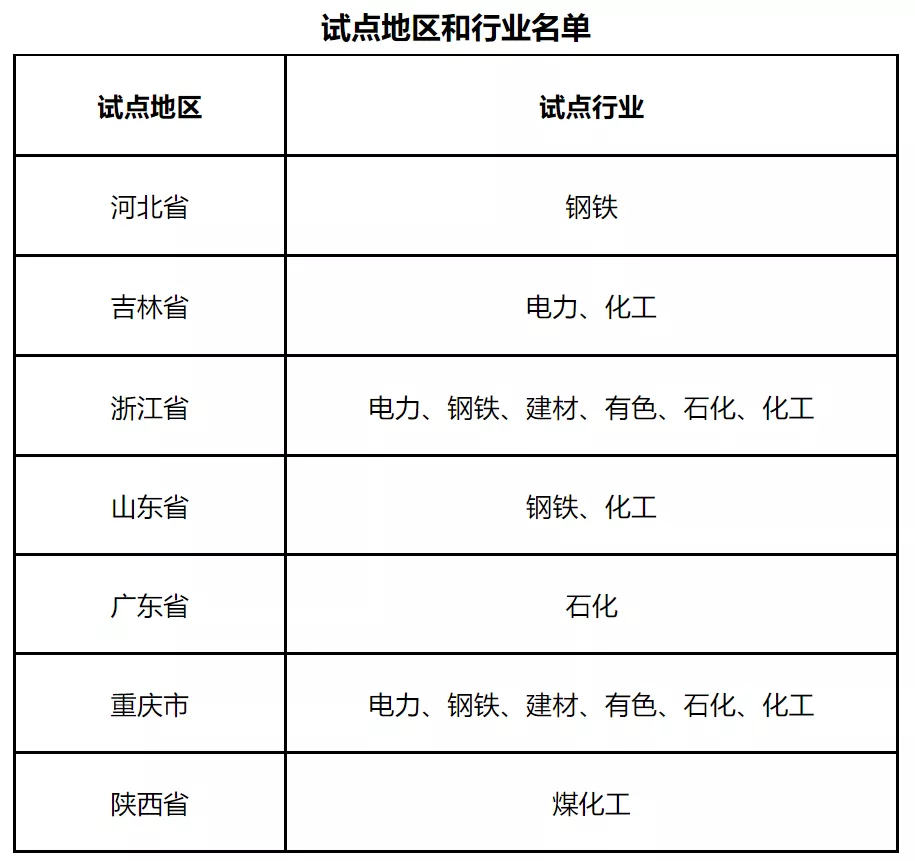 试点地区和行业名单

| 试点地区 | 试点行业 |
|---|---|
| 河北省 | 钢铁 |
| 吉林省 | 电力、化工 |
| 浙江省 | 电力、钢铁、建材、有色、石化、化工 |
| 山东省 | 钢铁、化工 |
| 广东省 | 石化 |
| 重庆市 | 电力、钢铁、建材、有色、石化、化工 |
| 陕西省 | 煤化工 |